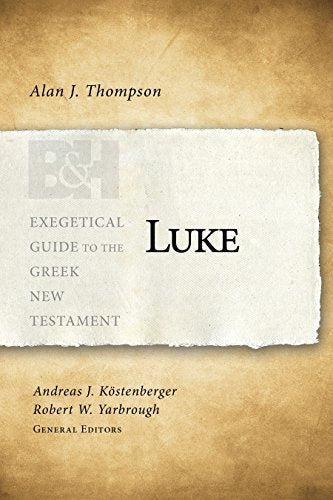 Alan J. Thompson

B&H

EXEGETICAL GUIDE TO THE GREEK NEW TESTAMENT

LUKE

Andreas J. Köstenberger
Robert W. Yarbrough
GENERAL EDITORS